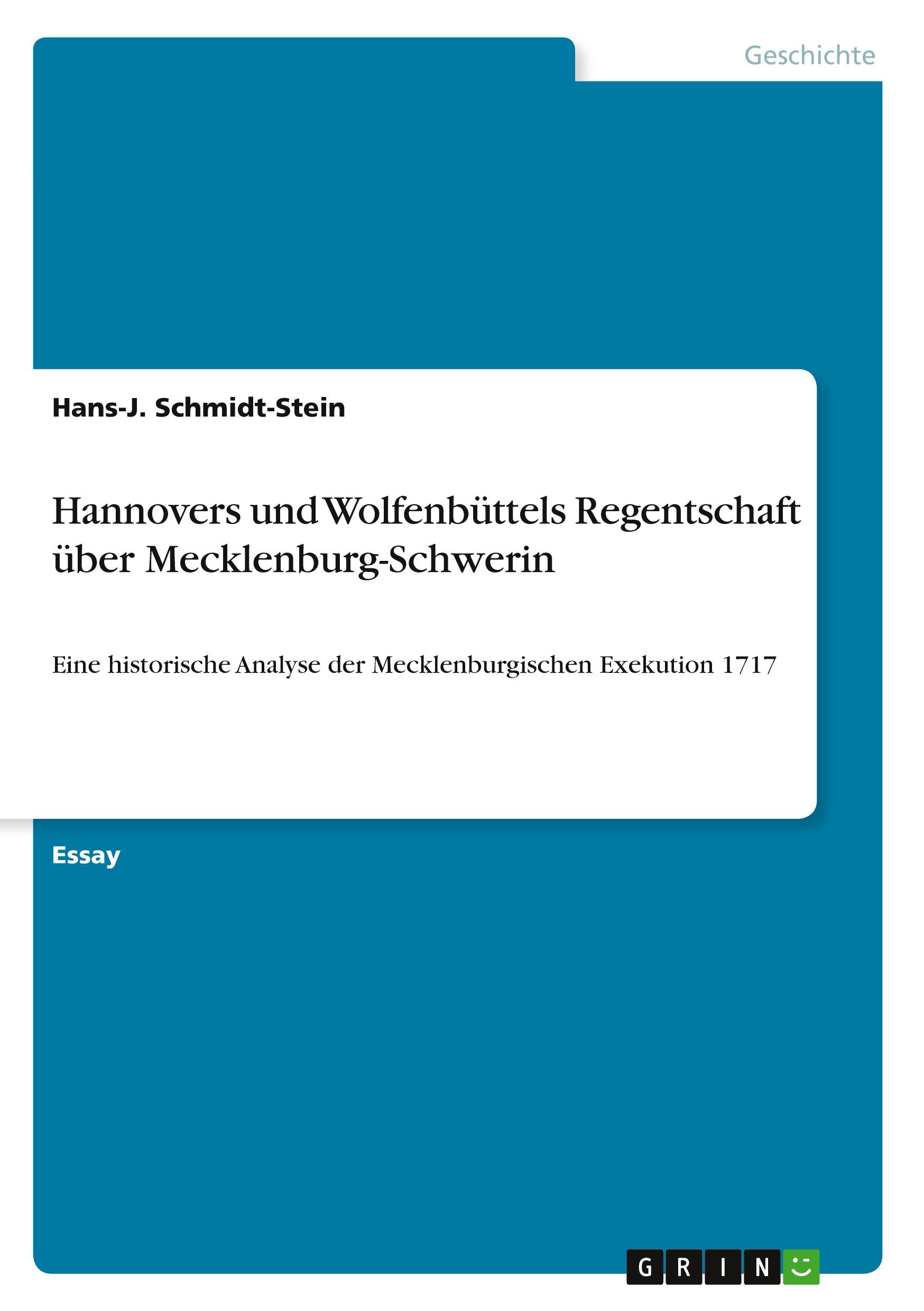 Geschichte

Hans-J. Schmidt-Stein

Hannovers und Wolfenbüttels Regentschaft über Mecklenburg-Schwerin

Eine historische Analyse der Mecklenburgischen Exekution 1717

Essay

GRIN